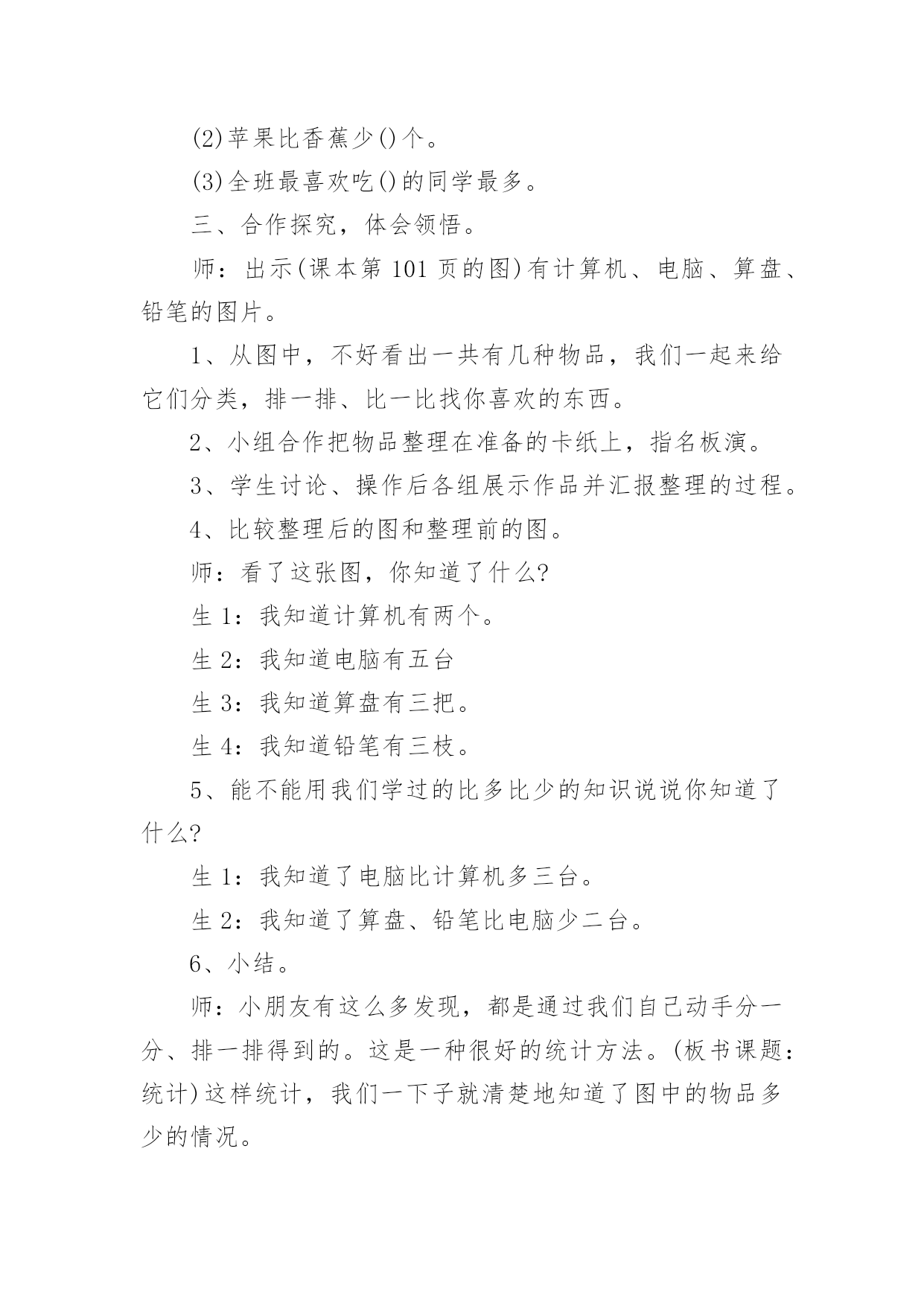 (2)苹果比香蕉少()个。

(3)全班最喜欢吃()的同学最多。

三、合作探究，体会领悟。

师：出示(课本第 101 页的图)有计算机、电脑、算盘、铅笔的图片。

1、从图中，不好看出一共有几种物品，我们一起来给它们分类，排一排、比一比找你喜欢的东西。

2、小组合作把物品整理在准备的卡纸上，指名板演。

3、学生讨论、操作后各组展示作品并汇报整理的过程。

4、比较整理后的图和整理前的图。

师：看了这张图，你知道了什么?

生 1：我知道计算机有两个。

生 2：我知道电脑有五台

生 3：我知道算盘有三把。

生 4：我知道铅笔有三枝。

5、能不能用我们学过的比多比少的知识说说你知道了什么?

生 1：我知道了电脑比计算机多三台。

生 2：我知道了算盘、铅笔比电脑少二台。

6、小结。

师：小朋友有这么多发现，都是通过我们自己动手分一分、排一排得到的。这是一种很好的统计方法。(板书课题：统计)这样统计，我们一下子就清楚地知道了图中的物品多少的情况。